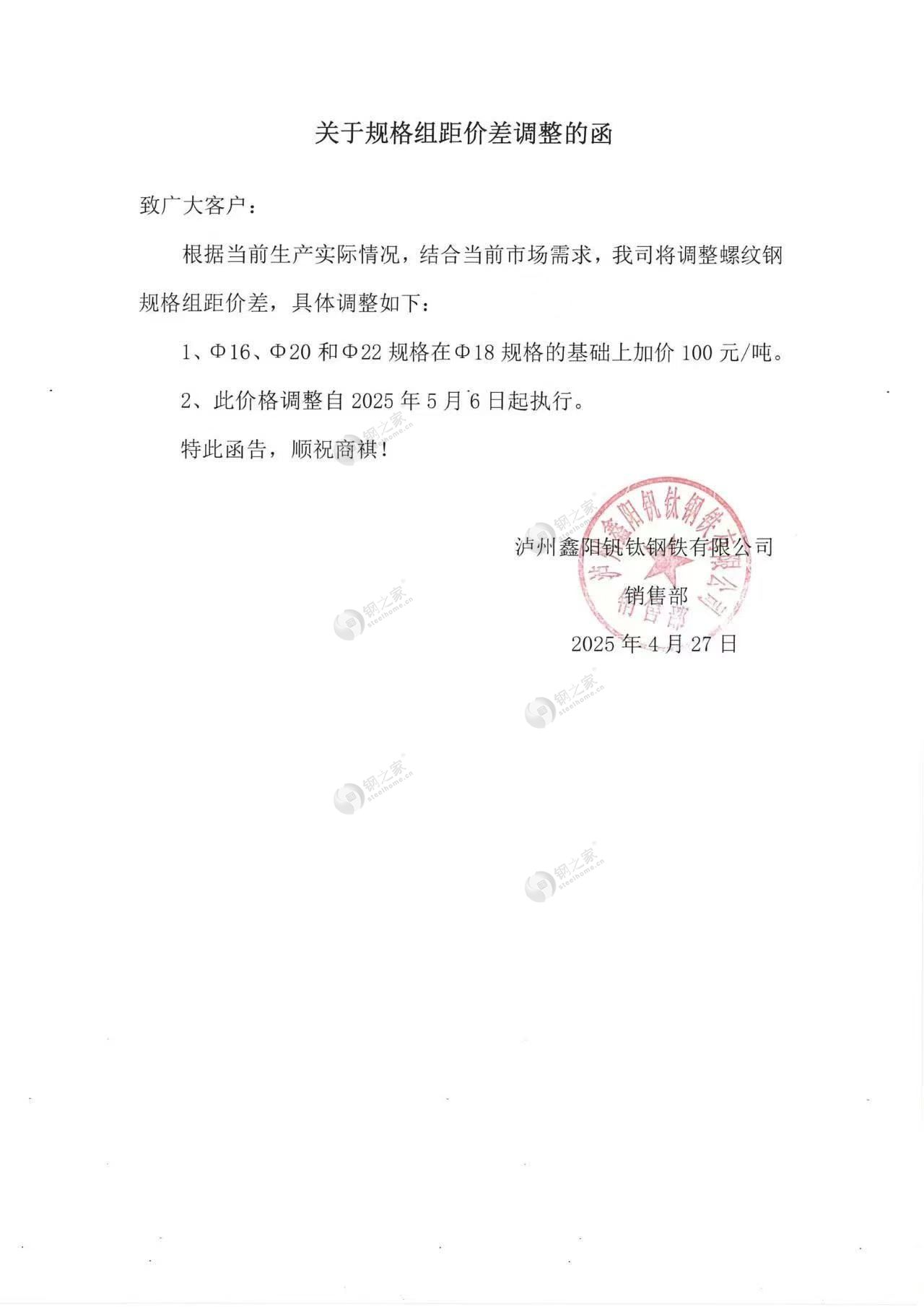 关于规格组距价差调整的函

致广大客户：

根据当前生产实际情况，结合当前市场需求，我司将调整螺纹钢规格组距价差，具体调整如下：

1、Φ16、Φ20和Φ22规格在Φ18规格的基础上加价100元/吨。

2、此价格调整自2025年5月6日起执行。

特此函告，顺祝商祺！

泸州鑫阳钒钛钢铁有限公司
销售部
2025年4月27日

泸州鑫阳钒钛钢铁有限公司
销售部

钢之家
steelhome.cn